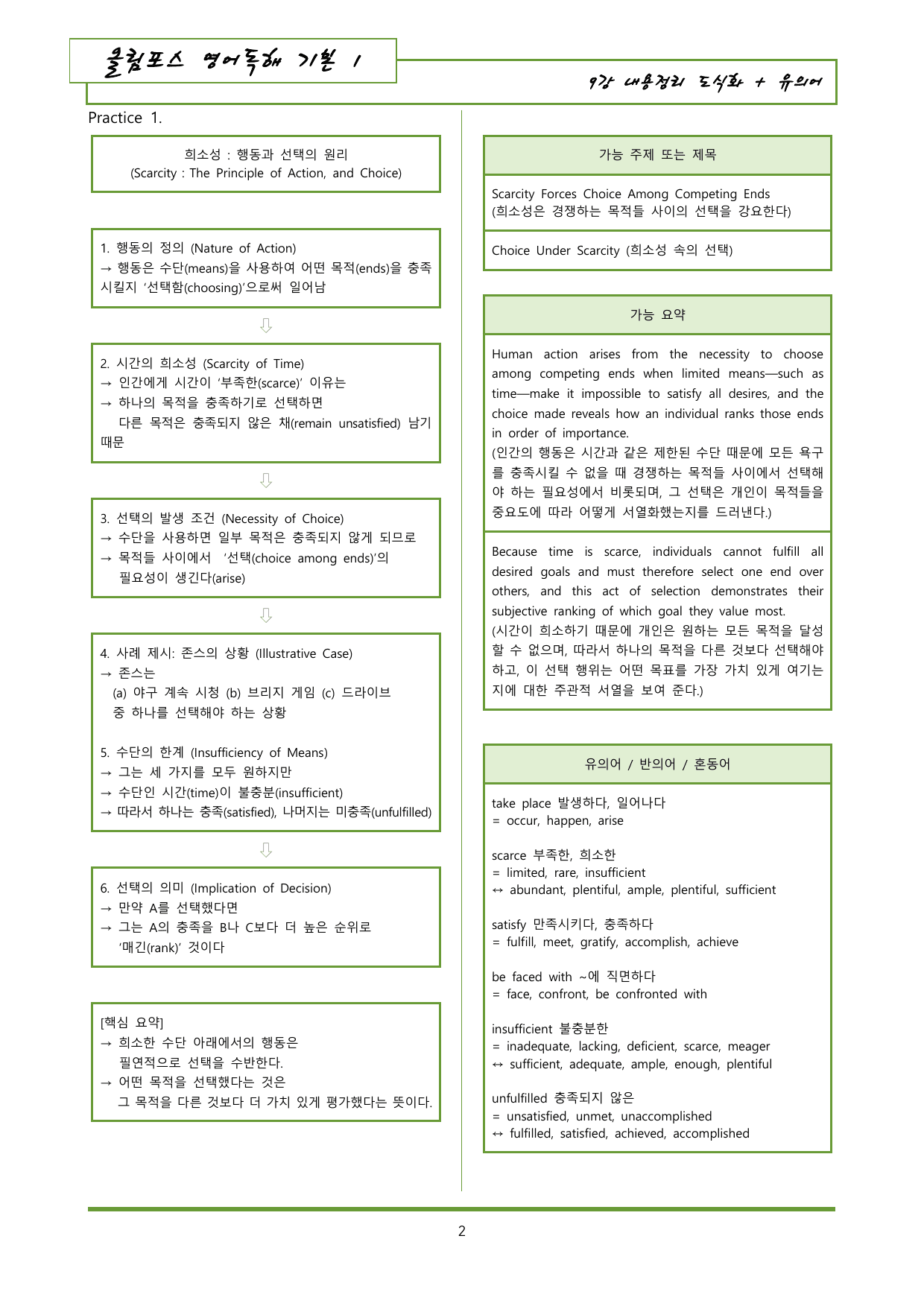 올림포스 영어독해 기본 1

9강 내용정리 도식화 + 유의어

Practice 1.

희소성 : 행동과 선택의 원리
(Scarcity : The Principle of Action, and Choice)

1. 행동의 정의 (Nature of Action)
→ 행동은 수단(means)을 사용하여 어떤 목적(ends)을 충족시킬지 '선택함(choosing)'으로써 일어남

⇩

2. 시간의 희소성 (Scarcity of Time)
→ 인간에게 시간이 '부족한(scarce)' 이유는
→ 하나의 목적을 충족하기로 선택하면
다른 목적은 충족되지 않은 채(remain unsatisfied) 남기 때문

⇩

3. 선택의 발생 조건 (Necessity of Choice)
→ 수단을 사용하면 일부 목적은 충족되지 않게 되므로
→ 목적들 사이에서 '선택(choice among ends)'의
필요성이 생긴다(arise)

⇩

4. 사례 제시: 존스의 상황 (Illustrative Case)
→ 존스는
(a) 야구 계속 시청 (b) 브리지 게임 (c) 드라이브
중 하나를 선택해야 하는 상황

5. 수단의 한계 (Insufficiency of Means)
→ 그는 세 가지를 모두 원하지만
→ 수단인 시간(time)이 불충분(insufficient)
→ 따라서 하나는 충족(satisfied), 나머지는 미충족(unfulfilled)

⇩

6. 선택의 의미 (Implication of Decision)
→ 만약 A를 선택했다면
→ 그는 A의 충족을 B나 C보다 더 높은 순위로
'매긴(rank)' 것이다

[핵심 요약]
→ 희소한 수단 아래에서의 행동은
필연적으로 선택을 수반한다.
→ 어떤 목적을 선택했다는 것은
그 목적을 다른 것보다 더 가치 있게 평가했다는 뜻이다.

가능 주제 또는 제목

Scarcity Forces Choice Among Competing Ends
(희소성은 경쟁하는 목적들 사이의 선택을 강요한다)

Choice Under Scarcity (희소성 속의 선택)

가능 요약

Human action arises from the necessity to choose among competing ends when limited means—such as time—make it impossible to satisfy all desires, and the choice made reveals how an individual ranks those ends in order of importance.
(인간의 행동은 시간과 같은 제한된 수단 때문에 모든 욕구를 충족시킬 수 없을 때 경쟁하는 목적들 사이에서 선택해야 하는 필요성에서 비롯되며, 그 선택은 개인이 목적들을 중요도에 따라 어떻게 서열화했는지를 드러낸다.)

Because time is scarce, individuals cannot fulfill all desired goals and must therefore select one end over others, and this act of selection demonstrates their subjective ranking of which goal they value most.
(시간이 희소하기 때문에 개인은 원하는 모든 목적을 달성할 수 없으며, 따라서 하나의 목적을 다른 것보다 선택해야 하고, 이 선택 행위는 어떤 목표를 가장 가치 있게 여기는지에 대한 주관적 서열을 보여 준다.)

유의어 / 반의어 / 혼동어

take place 발생하다, 일어나다
= occur, happen, arise

scarce 부족한, 희소한
= limited, rare, insufficient
↔ abundant, plentiful, ample, plentiful, sufficient

satisfy 만족시키다, 충족하다
= fulfill, meet, gratify, accomplish, achieve

be faced with ~에 직면하다
= face, confront, be confronted with

insufficient 불충분한
= inadequate, lacking, deficient, scarce, meager
↔ sufficient, adequate, ample, enough, plentiful

unfulfilled 충족되지 않은
= unsatisfied, unmet, unaccomplished
↔ fulfilled, satisfied, achieved, accomplished

2